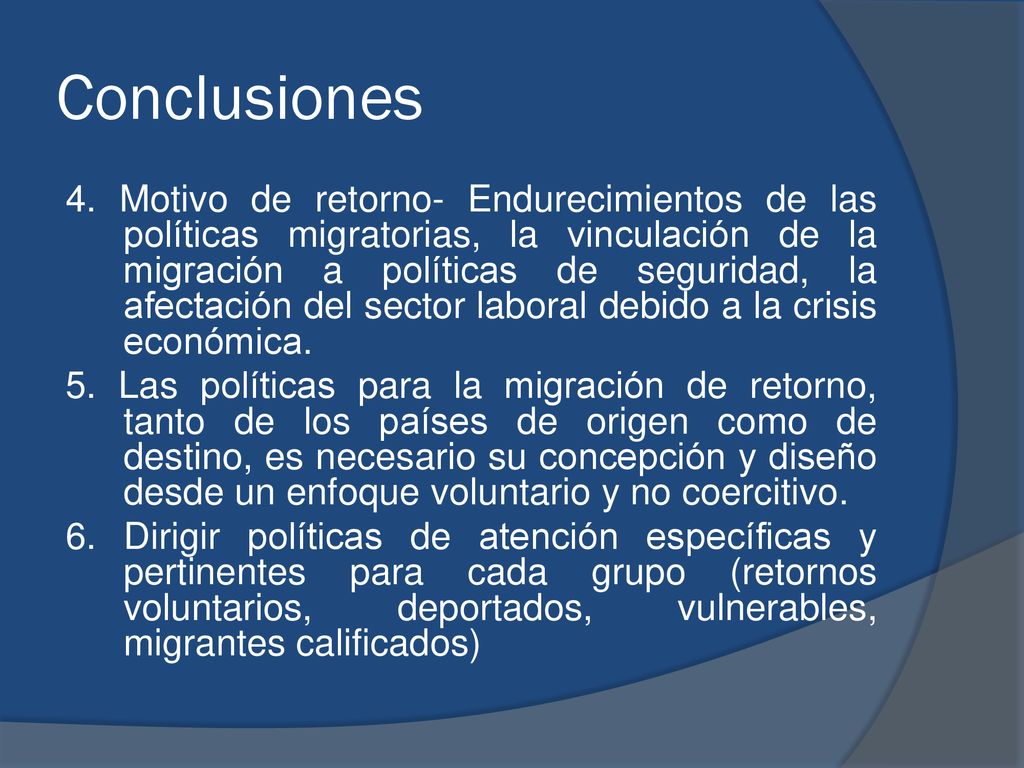 Conclusiones

4. Motivo de retorno- Endurecimientos de las políticas migratorias, la vinculación de la migración a políticas de seguridad, la afectación del sector laboral debido a la crisis económica.

5. Las políticas para la migración de retorno, tanto de los países de origen como de destino, es necesario su concepción y diseño desde un enfoque voluntario y no coercitivo.

6. Dirigir políticas de atención específicas y pertinentes para cada grupo (retornos voluntarios, deportados, vulnerables, migrantes calificados)